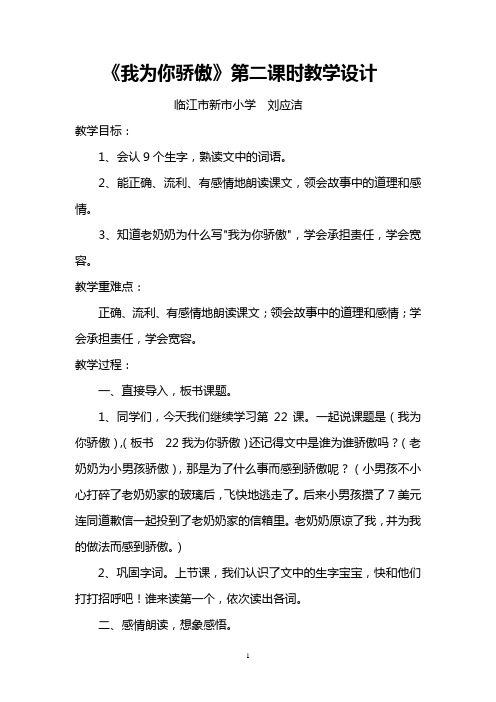 《我为你骄傲》第二课时教学设计

临江市新市小学　刘应洁

教学目标：

1、会认 9 个生字，熟读文中的词语。

2、能正确、流利、有感情地朗读课文，领会故事中的道理和感情。

3、知道老奶奶为什么写"我为你骄傲"，学会承担责任，学会宽容。

教学重难点：

正确、流利、有感情地朗读课文；领会故事中的道理和感情；学会承担责任，学会宽容。

教学过程：

一、直接导入，板书课题。

1、同学们，今天我们继续学习第 22 课。一起说课题是（我为你骄傲），(板书　22 我为你骄傲）还记得文中是谁为谁骄傲吗？（老奶奶为小男孩骄傲），那是为了什么事而感到骄傲呢？（小男孩不小心打碎了老奶奶家的玻璃后，飞快地逃走了。后来小男孩攒了 7 美元连同道歉信一起投到了老奶奶家的信箱里。老奶奶原谅了我，并为我的做法而感到骄傲。）

2、巩固字词。上节课，我们认识了文中的生字宝宝，快和他们打打招呼吧！谁来读第一个，依次读出各词。

二、感情朗读，想象感悟。

1